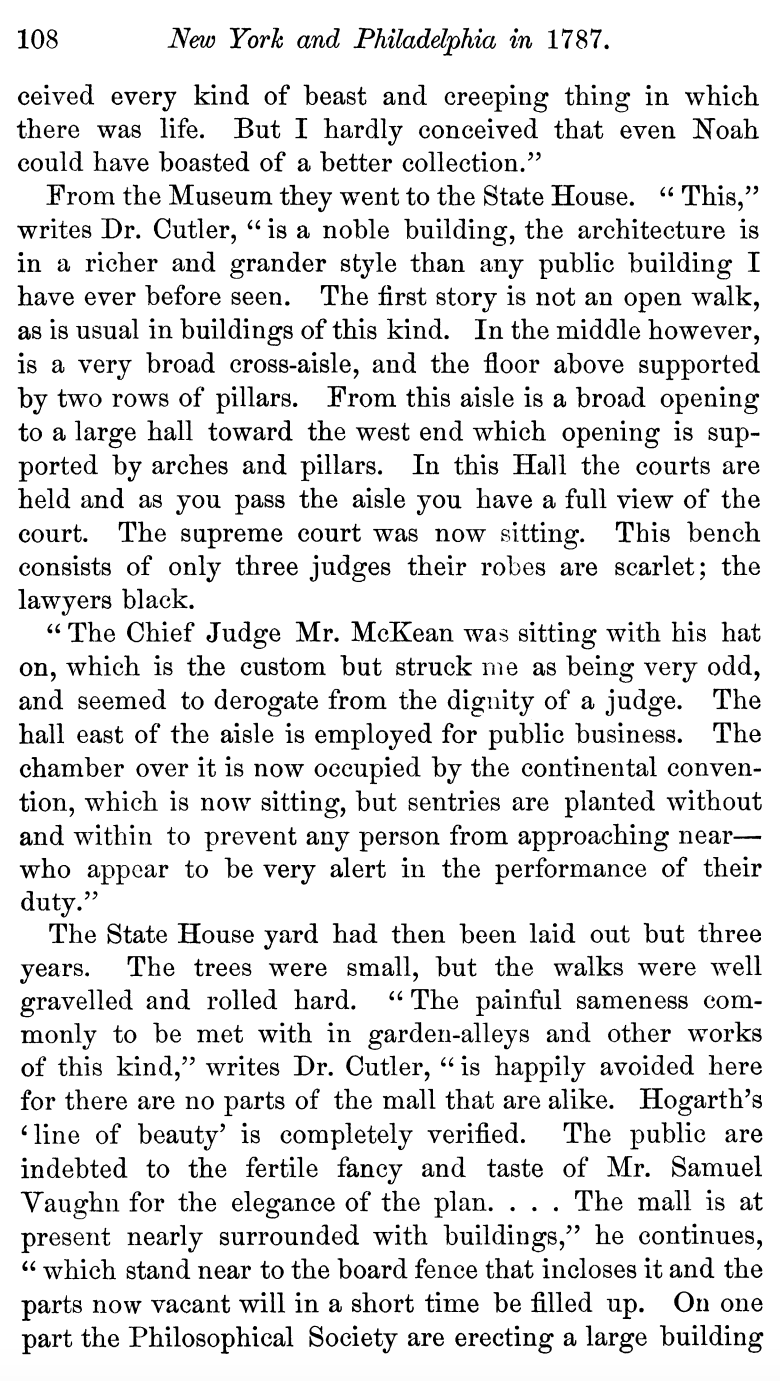 108 New York and Philadelphia in 1787.

ceived every kind of beast and creeping thing in which there was life. But I hardly conceived that even Noah could have boasted of a better collection."

From the Museum they went to the State House. "This," writes Dr. Cutler, "is a noble building, the architecture is in a richer and grander style than any public building I have ever before seen. The first story is not an open walk, as is usual in buildings of this kind. In the middle however, is a very broad cross-aisle, and the floor above supported by two rows of pillars. From this aisle is a broad opening to a large hall toward the west end which opening is supported by arches and pillars. In this Hall the courts are held and as you pass the aisle you have a full view of the court. The supreme court was now sitting. This bench consists of only three judges their robes are scarlet; the lawyers black.

"The Chief Judge Mr. McKean was sitting with his hat on, which is the custom but struck me as being very odd, and seemed to derogate from the dignity of a judge. The hall east of the aisle is employed for public business. The chamber over it is now occupied by the continental convention, which is now sitting, but sentries are planted without and within to prevent any person from approaching near—who appear to be very alert in the performance of their duty."

The State House yard had then been laid out but three years. The trees were small, but the walks were well gravelled and rolled hard. "The painful sameness commonly to be met with in garden-alleys and other works of this kind," writes Dr. Cutler, "is happily avoided here for there are no parts of the mall that are alike. Hogarth's 'line of beauty' is completely verified. The public are indebted to the fertile fancy and taste of Mr. Samuel Vaughn for the elegance of the plan. . . . The mall is at present nearly surrounded with buildings," he continues, "which stand near to the board fence that incloses it and the parts now vacant will in a short time be filled up. On one part the Philosophical Society are erecting a large building